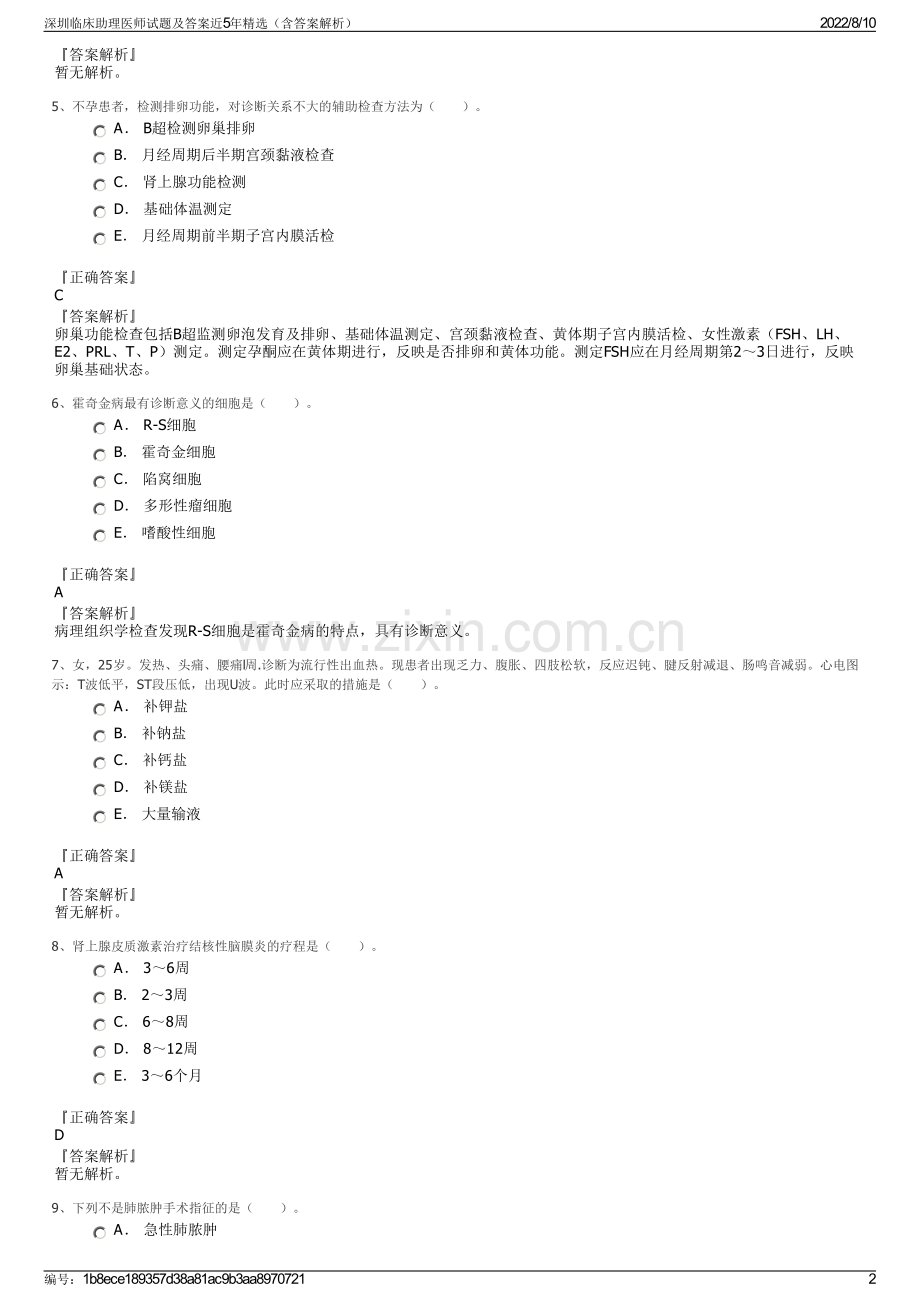 深圳临床助理医师试题及答案近5年精选（含答案解析） 2022/8/10

『答案解析』
暂无解析。

5、不孕患者，检测排卵功能，对诊断关系不大的辅助检查方法为（ ）。

A． B超检测卵巢排卵
B． 月经周期后半期宫颈黏液检查
C． 肾上腺功能检测
D． 基础体温测定
E． 月经周期前半期子宫内膜活检

『正确答案』
C
『答案解析』
卵巢功能检查包括B超监测卵泡发育及排卵、基础体温测定、宫颈黏液检查、黄体期子宫内膜活检、女性激素（FSH、LH、E2、PRL、T、P）测定。测定孕酮应在黄体期进行，反映是否排卵和黄体功能。测定FSH应在月经周期第2～3日进行，反映卵巢基础状态。

6、霍奇金病最有诊断意义的细胞是（ ）。

A． R-S细胞
B． 霍奇金细胞
C． 陷窝细胞
D． 多形性瘤细胞
E． 嗜酸性细胞

『正确答案』
A
『答案解析』
病理组织学检查发现R-S细胞是霍奇金病的特点，具有诊断意义。

www.zixin.com.cn

7、女，25岁。发热、头痛、腰痛l周.诊断为流行性出血热。现患者出现乏力、腹胀、四肢松软，反应迟钝、腱反射减退、肠鸣音减弱。心电图示：T波低平，ST段压低，出现U波。此时应采取的措施是（ ）。

A． 补钾盐
B． 补钠盐
C． 补钙盐
D． 补镁盐
E． 大量输液

『正确答案』
A
『答案解析』
暂无解析。

8、肾上腺皮质激素治疗结核性脑膜炎的疗程是（ ）。

A． 3～6周
B． 2～3周
C． 6～8周
D． 8～12周
E． 3～6个月

『正确答案』
D
『答案解析』
暂无解析。

9、下列不是肺脓肿手术指征的是（ ）。

A． 急性肺脓肿

编号：1b8ece189357d38a81ac9b3aa8970721 2